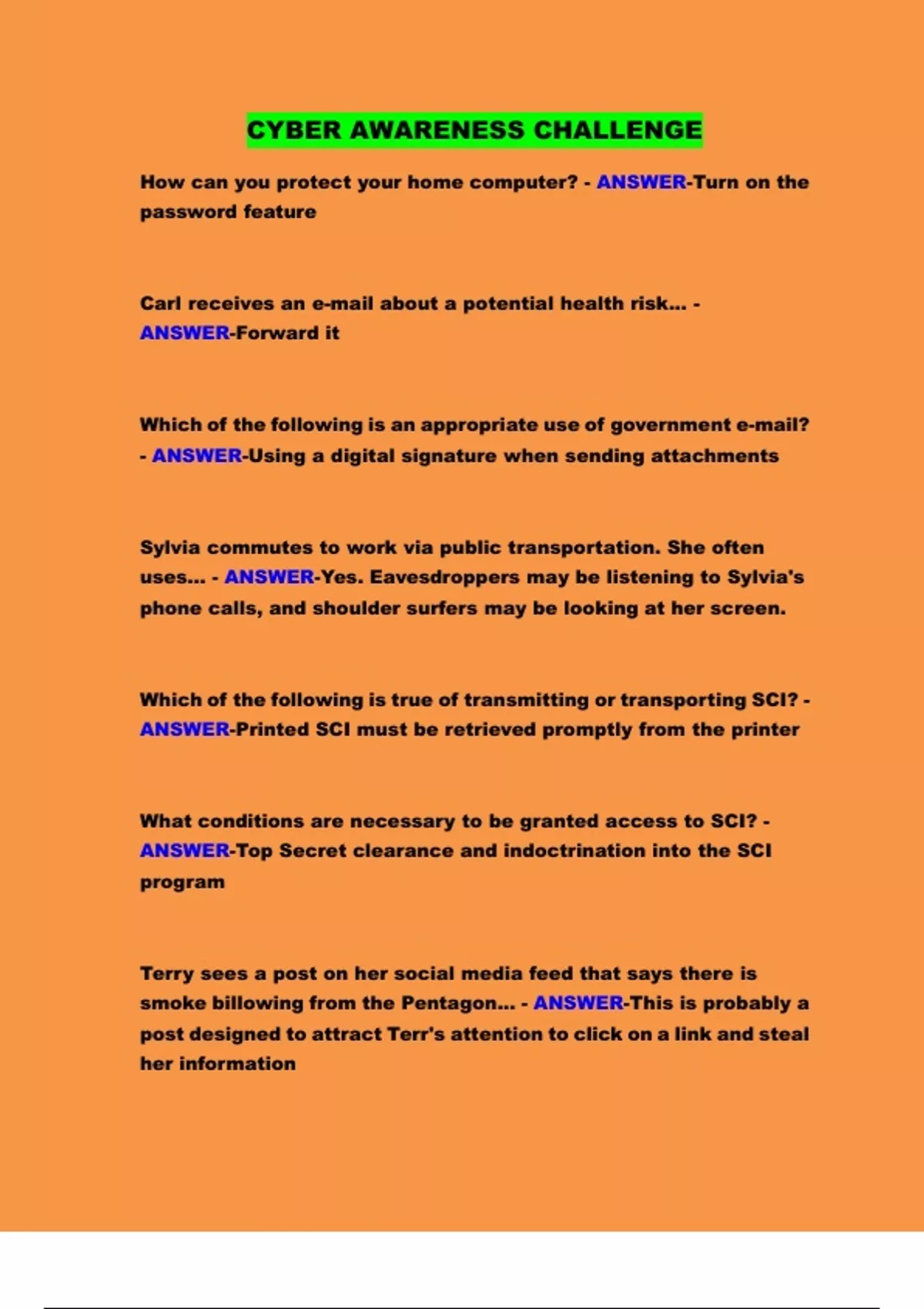 CYBER AWARENESS CHALLENGE

How can you protect your home computer? - ANSWER-Turn on the password feature

Carl receives an e-mail about a potential health risk... - ANSWER-Forward it

Which of the following is an appropriate use of government e-mail? - ANSWER-Using a digital signature when sending attachments

Sylvia commutes to work via public transportation. She often uses... - ANSWER-Yes. Eavesdroppers may be listening to Sylvia's phone calls, and shoulder surfers may be looking at her screen.

Which of the following is true of transmitting or transporting SCI? - ANSWER-Printed SCI must be retrieved promptly from the printer

What conditions are necessary to be granted access to SCI? - ANSWER-Top Secret clearance and indoctrination into the SCI program

Terry sees a post on her social media feed that says there is smoke billowing from the Pentagon... - ANSWER-This is probably a post designed to attract Terr's attention to click on a link and steal her information